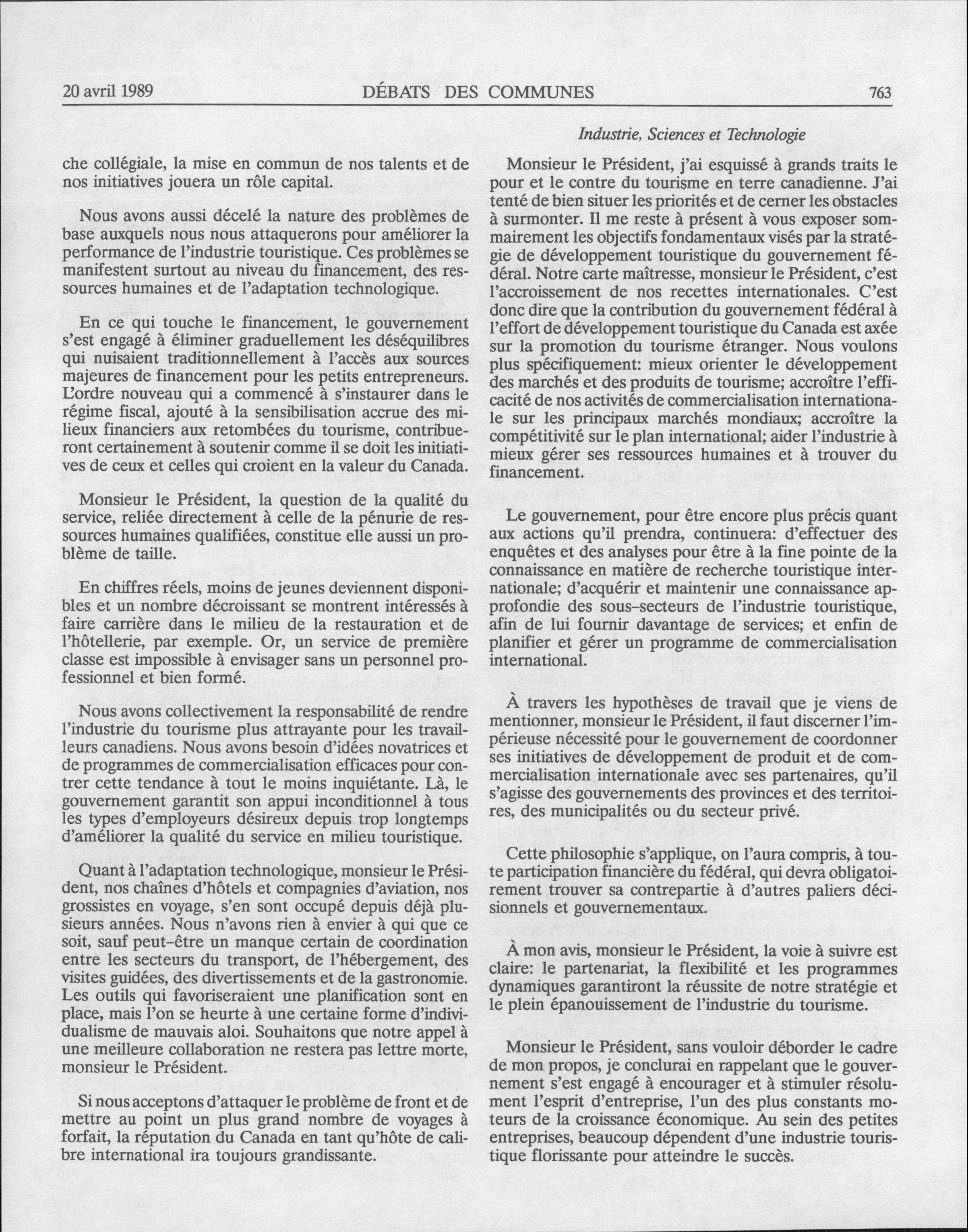 20 avril 1989 DÉBATS DES COMMUNES 763

Industrie, Sciences et Technologie

che collégiale, la mise en commun de nos talents et de nos initiatives jouera un rôle capital.

Nous avons aussi décelé la nature des problèmes de base auxquels nous nous attaquerons pour améliorer la performance de l'industrie touristique. Ces problèmes se manifestent surtout au niveau du financement, des ressources humaines et de l'adaptation technologique.

En ce qui touche le financement, le gouvernement s'est engagé à éliminer graduellement les déséquilibres qui nuisaient traditionnellement à l'accès aux sources majeures de financement pour les petits entrepreneurs. L'ordre nouveau qui a commencé à s'instaurer dans le régime fiscal, ajouté à la sensibilisation accrue des milieux financiers aux retombées du tourisme, contribueront certainement à soutenir comme il se doit les initiatives de ceux et celles qui croient en la valeur du Canada.

Monsieur le Président, la question de la qualité du service, reliée directement à celle de la pénurie de ressources humaines qualifiées, constitue elle aussi un problème de taille.

En chiffres réels, moins de jeunes deviennent disponibles et un nombre décroissant se montrent intéressés à faire carrière dans le milieu de la restauration et de l'hôtellerie, par exemple. Or, un service de première classe est impossible à envisager sans un personnel professionnel et bien formé.

Nous avons collectivement la responsabilité de rendre l'industrie du tourisme plus attrayante pour les travailleurs canadiens. Nous avons besoin d'idées novatrices et de programmes de commercialisation efficaces pour contrer cette tendance à tout le moins inquiétante. Là, le gouvernement garantit son appui inconditionnel à tous les types d'employeurs désireux depuis trop longtemps d'améliorer la qualité du service en milieu touristique.

Quant à l'adaptation technologique, monsieur le Président, nos chaînes d'hôtels et compagnies d'aviation, nos grossistes en voyage, s'en sont occupé depuis déjà plusieurs années. Nous n'avons rien à envier à qui que ce soit, sauf peut-être un manque certain de coordination entre les secteurs du transport, de l'hébergement, des visites guidées, des divertissements et de la gastronomie. Les outils qui favoriseraient une planification sont en place, mais l'on se heurte à une certaine forme d'individualisme de mauvais aloi. Souhaitons que notre appel à une meilleure collaboration ne restera pas lettre morte, monsieur le Président.

Si nous acceptons d'attaquer le problème de front et de mettre au point un plus grand nombre de voyages à forfait, la réputation du Canada en tant qu'hôte de calibre international ira toujours grandissante.

Monsieur le Président, j'ai esquissé à grands traits le pour et le contre du tourisme en terre canadienne. J'ai tenté de bien situer les priorités et de cerner les obstacles à surmonter. Il me reste à présent à vous exposer sommairement les objectifs fondamentaux visés par la stratégie de développement touristique du gouvernement fédéral. Notre carte maîtresse, monsieur le Président, c'est l'accroissement de nos recettes internationales. C'est donc dire que la contribution du gouvernement fédéral à l'effort de développement touristique du Canada est axée sur la promotion du tourisme étranger. Nous voulons plus spécifiquement: mieux orienter le développement des marchés et des produits de tourisme; accroître l'efficacité de nos activités de commercialisation internationale sur les principaux marchés mondiaux; accroître la compétitivité sur le plan international; aider l'industrie à mieux gérer ses ressources humaines et à trouver du financement.

Le gouvernement, pour être encore plus précis quant aux actions qu'il prendra, continuera: d'effectuer des enquêtes et des analyses pour être à la fine pointe de la connaissance en matière de recherche touristique internationale; d'acquérir et maintenir une connaissance approfondie des sous-secteurs de l'industrie touristique, afin de lui fournir davantage de services; et enfin de planifier et gérer un programme de commercialisation international.

À travers les hypothèses de travail que je viens de mentionner, monsieur le Président, il faut discerner l'impérieuse nécessité pour le gouvernement de coordonner ses initiatives de développement de produit et de commercialisation internationale avec ses partenaires, qu'il s'agisse des gouvernements des provinces et des territoires, des municipalités ou du secteur privé.

Cette philosophie s'applique, on l'aura compris, à toute participation financière du fédéral, qui devra obligatoirement trouver sa contrepartie à d'autres paliers décisionnels et gouvernementaux.

À mon avis, monsieur le Président, la voie à suivre est claire: le partenariat, la flexibilité et les programmes dynamiques garantiront la réussite de notre stratégie et le plein épanouissement de l'industrie du tourisme.

Monsieur le Président, sans vouloir déborder le cadre de mon propos, je conclurai en rappelant que le gouvernement s'est engagé à encourager et à stimuler résolument l'esprit d'entreprise, l'un des plus constants moteurs de la croissance économique. Au sein des petites entreprises, beaucoup dépendent d'une industrie touristique florissante pour atteindre le succès.